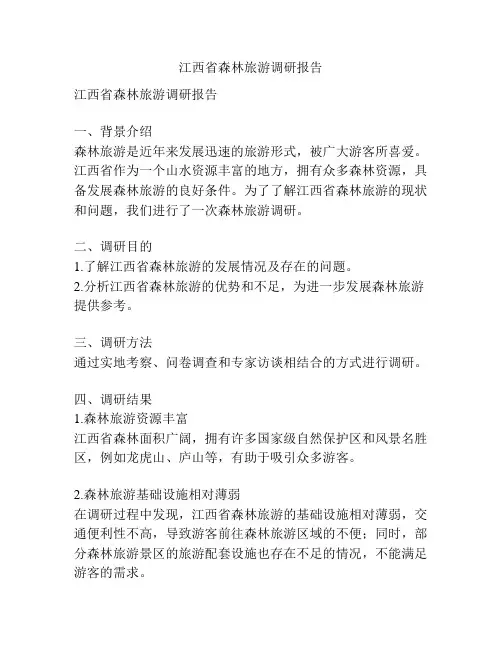 江西省森林旅游调研报告

江西省森林旅游调研报告

一、背景介绍
森林旅游是近年来发展迅速的旅游形式，被广大游客所喜爱。江西省作为一个山水资源丰富的地方，拥有众多森林资源，具备发展森林旅游的良好条件。为了了解江西省森林旅游的现状和问题，我们进行了一次森林旅游调研。

二、调研目的
1.了解江西省森林旅游的发展情况及存在的问题。
2.分析江西省森林旅游的优势和不足，为进一步发展森林旅游提供参考。

三、调研方法
通过实地考察、问卷调查和专家访谈相结合的方式进行调研。

四、调研结果
1.森林旅游资源丰富
江西省森林面积广阔，拥有许多国家级自然保护区和风景名胜区，例如龙虎山、庐山等，有助于吸引众多游客。

2.森林旅游基础设施相对薄弱
在调研过程中发现，江西省森林旅游的基础设施相对薄弱，交通便利性不高，导致游客前往森林旅游区域的不便；同时，部分森林旅游景区的旅游配套设施也存在不足的情况，不能满足游客的需求。